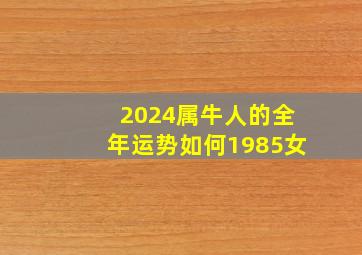 2024属牛人的全年运势如何1985女